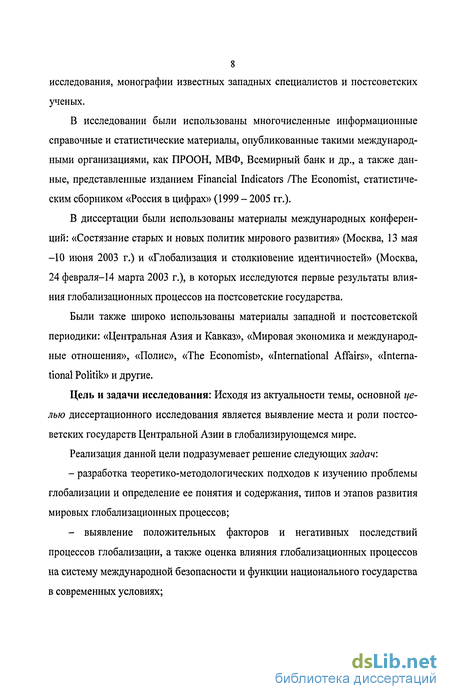 8

исследования, монографии известных западных специалистов и постсоветских ученых.

В исследовании были использованы многочисленные информационные справочные и статистические материалы, опубликованные такими международными организациями, как ПРООН, МВФ, Всемирный банк и др., а также данные, представленные изданием Financial Indicators /The Economist, статистическим сборником «Россия в цифрах» (1999 – 2005 гг.).

В диссертации были использованы материалы международных конференций: «Состязание старых и новых политик мирового развития» (Москва, 13 мая –10 июня 2003 г.) и «Глобализация и столкновение идентичностей» (Москва, 24 февраля–14 марта 2003 г.), в которых исследуются первые результаты влияния глобализационных процессов на постсоветские государства.

Были также широко использованы материалы западной и постсоветской периодики: «Центральная Азия и Кавказ», «Мировая экономика и международные отношения», «Полис», «The Economist», «International Affairs», «International Politik» и другие.

Цель и задачи исследования: Исходя из актуальности темы, основной целью диссертационного исследования является выявление места и роли постсоветских государств Центральной Азии в глобализирующемся мире.

Реализация данной цели подразумевает решение следующих задач:

– разработка теоретико-методологических подходов к изучению проблемы глобализации и определение ее понятия и содержания, типов и этапов развития мировых глобализационных процессов;

– выявление положительных факторов и негативных последствий процессов глобализации, а также оценка влияния глобализационных процессов на систему международной безопасности и функции национального государства в современных условиях;

dsLib.net
библиотека диссертаций